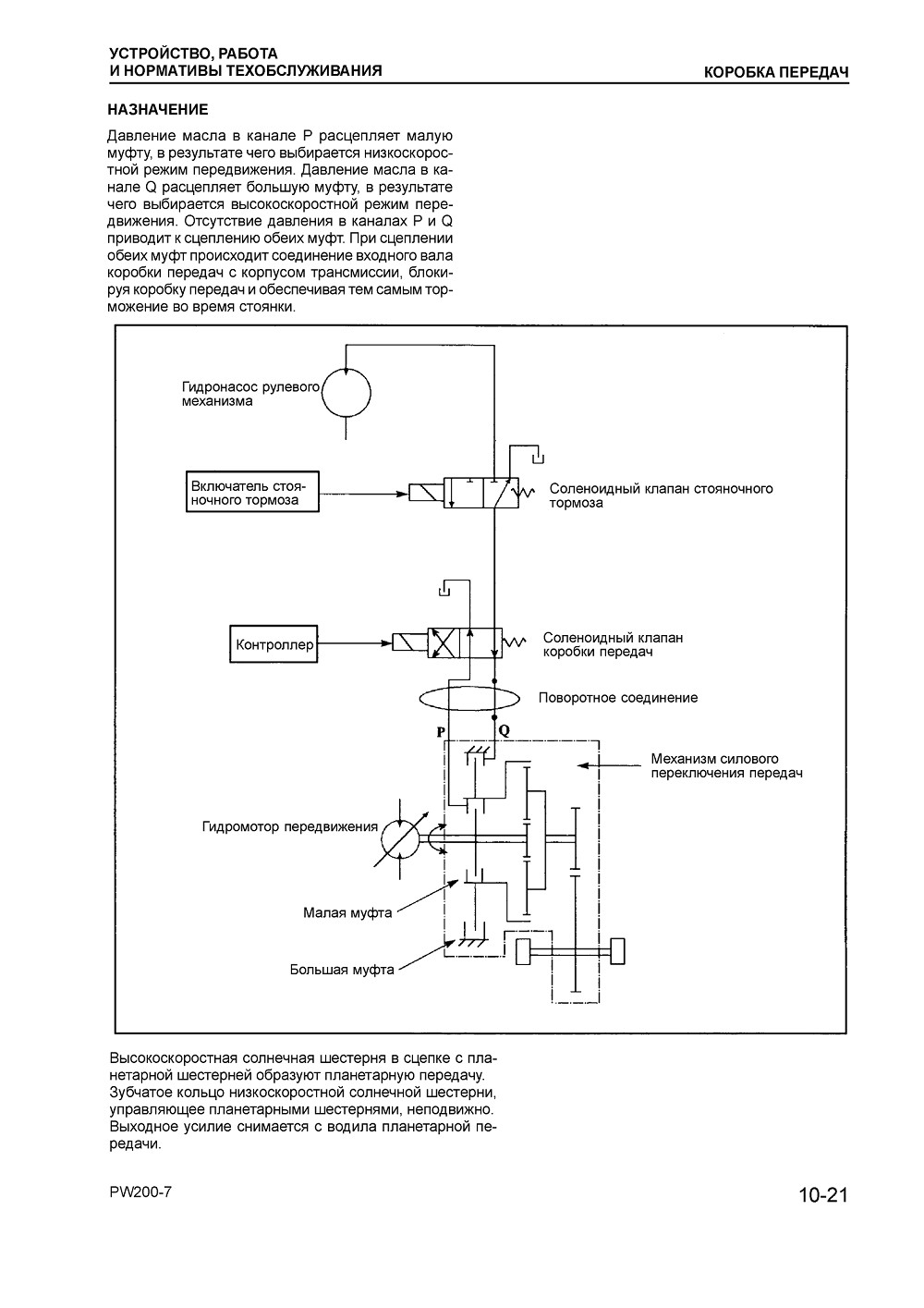 УСТРОЙСТВО, РАБОТА
И НОРМАТИВЫ ТЕХОБСЛУЖИВАНИЯ

КОРОБКА ПЕРЕДАЧ

НАЗНАЧЕНИЕ

Давление масла в канале P расцепляет малую муфту, в результате чего выбирается низкоскоростной режим передвижения. Давление масла в канале Q расцепляет большую муфту, в результате чего выбирается высокоскоростной режим передвижения. Отсутствие давления в каналах P и Q приводит к сцеплению обеих муфт. При сцеплении обеих муфт происходит соединение входного вала коробки передач с корпусом трансмиссии, блокируя коробку передач и обеспечивая тем самым торможение во время стоянки.

Гидронасос рулевого механизма

Включатель стояночного тормоза

Соленоидный клапан стояночного тормоза

Контроллер

Соленоидный клапан коробки передач

Поворотное соединение

P

Q

Механизм силового переключения передач

Гидромотор передвижения

Малая муфта

Большая муфта

Высокоскоростная солнечная шестерня в сцепке с планетарной шестерней образуют планетарную передачу. Зубчатое кольцо низкоскоростной солнечной шестерни, управляющее планетарными шестернями, неподвижно. Выходное усилие снимается с водила планетарной передачи.

PW200-7

10-21